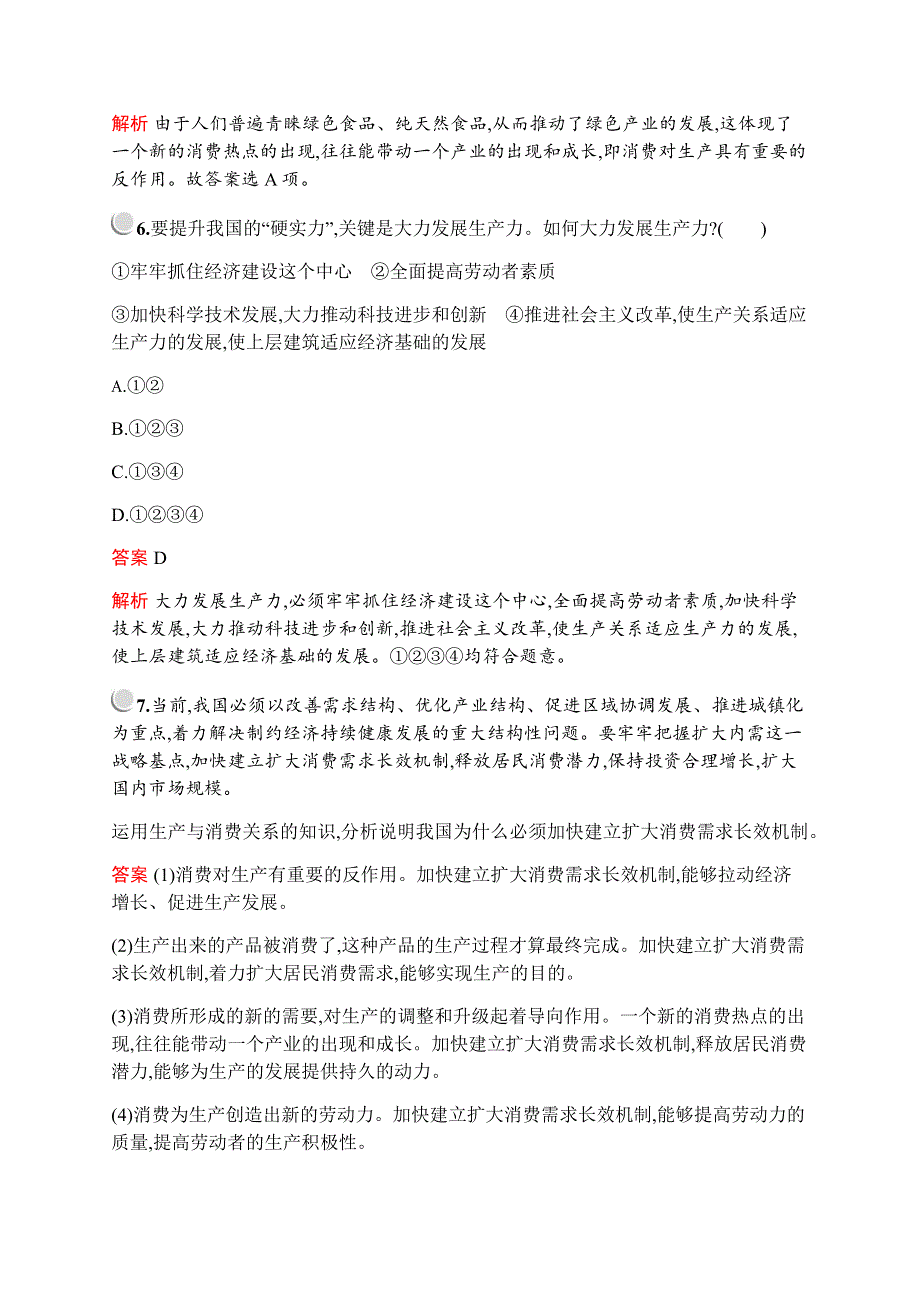 解析 由于人们普遍青睐绿色食品、纯天然食品,从而推动了绿色产业的发展,这体现了一个新的消费热点的出现,往往能带动一个产业的出现和成长,即消费对生产具有重要的反作用。故答案选 A 项。

6.要提升我国的“硬实力”,关键是大力发展生产力。如何大力发展生产力?(　　)

①牢牢抓住经济建设这个中心　②全面提高劳动者素质

③加快科学技术发展,大力推动科技进步和创新　④推进社会主义改革,使生产关系适应生产力的发展,使上层建筑适应经济基础的发展

A.①②

B.①②③

C.①③④

D.①②③④

答案 D

解析 大力发展生产力,必须牢牢抓住经济建设这个中心,全面提高劳动者素质,加快科学技术发展,大力推动科技进步和创新,推进社会主义改革,使生产关系适应生产力的发展,使上层建筑适应经济基础的发展。①②③④均符合题意。

7.当前,我国必须以改善需求结构、优化产业结构、促进区域协调发展、推进城镇化为重点,着力解决制约经济持续健康发展的重大结构性问题。要牢牢把握扩大内需这一战略基点,加快建立扩大消费需求长效机制,释放居民消费潜力,保持投资合理增长,扩大国内市场规模。

运用生产与消费关系的知识,分析说明我国为什么必须加快建立扩大消费需求长效机制。

答案 (1)消费对生产有重要的反作用。加快建立扩大消费需求长效机制,能够拉动经济增长、促进生产发展。

(2)生产出来的产品被消费了,这种产品的生产过程才算最终完成。加快建立扩大消费需求长效机制,着力扩大居民消费需求,能够实现生产的目的。

(3)消费所形成的新的需要,对生产的调整和升级起着导向作用。一个新的消费热点的出现,往往能带动一个产业的出现和成长。加快建立扩大消费需求长效机制,释放居民消费潜力,能够为生产的发展提供持久的动力。

(4)消费为生产创造出新的劳动力。加快建立扩大消费需求长效机制,能够提高劳动力的质量,提高劳动者的生产积极性。